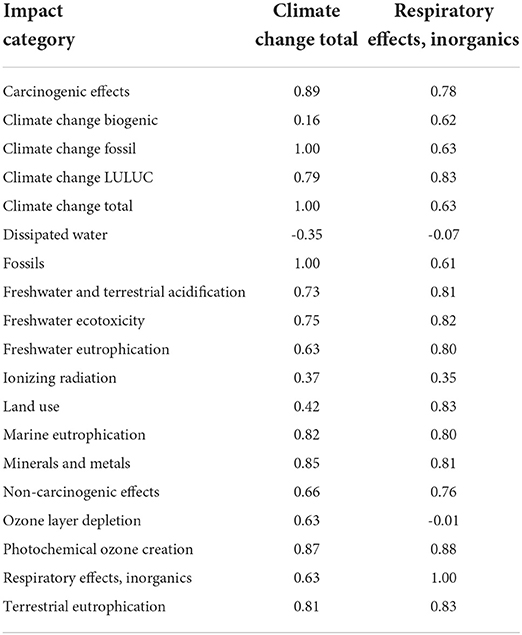 | Impact category | Climate change total | Respiratory effects, inorganics |
|---|---|---|
| Carcinogenic effects | 0.89 | 0.78 |
| Climate change biogenic | 0.16 | 0.62 |
| Climate change fossil | 1.00 | 0.63 |
| Climate change LULUC | 0.79 | 0.83 |
| Climate change total | 1.00 | 0.63 |
| Dissipated water | -0.35 | -0.07 |
| Fossils | 1.00 | 0.61 |
| Freshwater and terrestrial acidification | 0.73 | 0.81 |
| Freshwater ecotoxicity | 0.75 | 0.82 |
| Freshwater eutrophication | 0.63 | 0.80 |
| Ionizing radiation | 0.37 | 0.35 |
| Land use | 0.42 | 0.83 |
| Marine eutrophication | 0.82 | 0.80 |
| Minerals and metals | 0.85 | 0.81 |
| Non-carcinogenic effects | 0.66 | 0.76 |
| Ozone layer depletion | 0.63 | -0.01 |
| Photochemical ozone creation | 0.87 | 0.88 |
| Respiratory effects, inorganics | 0.63 | 1.00 |
| Terrestrial eutrophication | 0.81 | 0.83 |